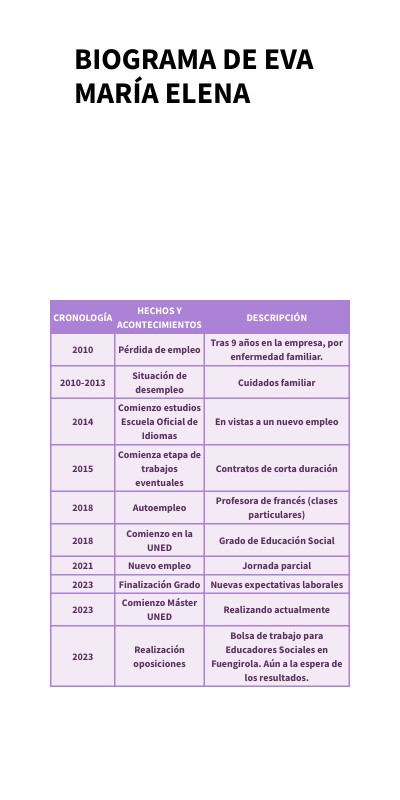 BIOGRAMA DE EVA MARÍA ELENA

| CRONOLOGÍA | HECHOS Y ACONTECIMIENTOS | DESCRIPCIÓN |
|---|---|---|
| 2010 | Pérdida de empleo | Tras 9 años en la empresa, por enfermedad familiar. |
| 2010-2013 | Situación de desempleo | Cuidados familiar |
| 2014 | Comienzo estudios Escuela Oficial de Idiomas | En vistas a un nuevo empleo |
| 2015 | Comienza etapa de trabajos eventuales | Contratos de corta duración |
| 2018 | Autoempleo | Profesora de francés (clases particulares) |
| 2018 | Comienzo en la UNED | Grado de Educación Social |
| 2021 | Nuevo empleo | Jornada parcial |
| 2023 | Finalización Grado | Nuevas expectativas laborales |
| 2023 | Comienzo Máster UNED | Realizando actualmente |
| 2023 | Realización oposiciones | Bolsa de trabajo para Educadores Sociales en Fuengirola. Aún a la espera de los resultados. |